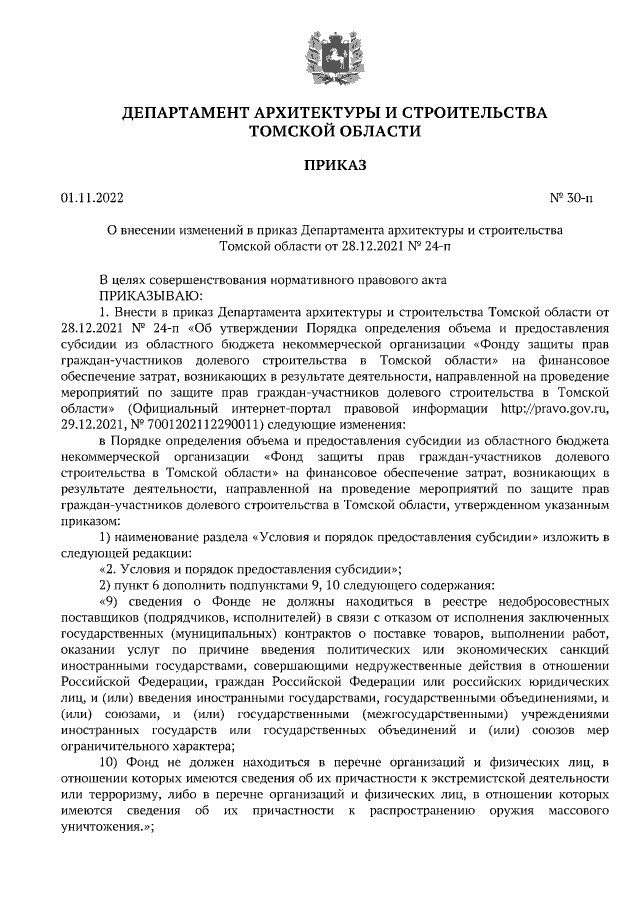 ДЕПАРТАМЕНТ АРХИТЕКТУРЫ И СТРОИТЕЛЬСТВА
ТОМСКОЙ ОБЛАСТИ

ПРИКАЗ

01.11.2022

№ 30-п

О внесении изменений в приказ Департамента архитектуры и строительства Томской области от 28.12.2021 № 24-п

В целях совершенствования нормативного правового акта
ПРИКАЗЫВАЮ:
1. Внести в приказ Департамента архитектуры и строительства Томской области от 28.12.2021 № 24-п «Об утверждении Порядка определения объема и предоставления субсидии из областного бюджета некоммерческой организации «Фонду защиты прав граждан-участников долевого строительства в Томской области» на финансовое обеспечение затрат, возникающих в результате деятельности, направленной на проведение мероприятий по защите прав граждан-участников долевого строительства в Томской области» (Официальный интернет-портал правовой информации http://pravo.gov.ru, 29.12.2021, № 7001202112290011) следующие изменения:
в Порядке определения объема и предоставления субсидии из областного бюджета некоммерческой организации «Фонд защиты прав граждан-участников долевого строительства в Томской области» на финансовое обеспечение затрат, возникающих в результате деятельности, направленной на проведение мероприятий по защите прав граждан-участников долевого строительства в Томской области, утвержденном указанным приказом:
1) наименование раздела «Условия и порядок предоставления субсидии» изложить в следующей редакции:
«2. Условия и порядок предоставления субсидии»;
2) пункт 6 дополнить подпунктами 9, 10 следующего содержания:
«9) сведения о Фонде не должны находиться в реестре недобросовестных поставщиков (подрядчиков, исполнителей) в связи с отказом от исполнения заключенных государственных (муниципальных) контрактов о поставке товаров, выполнении работ, оказании услуг по причине введения политических или экономических санкций иностранными государствами, совершающими недружественные действия в отношении Российской Федерации, граждан Российской Федерации или российских юридических лиц, и (или) введения иностранными государствами, государственными объединениями, и (или) союзами, и (или) государственными (межгосударственными) учреждениями иностранных государств или государственных объединений и (или) союзов мер ограничительного характера;
10) Фонд не должен находиться в перечне организаций и физических лиц, в отношении которых имеются сведения об их причастности к экстремистской деятельности или терроризму, либо в перечне организаций и физических лиц, в отношении которых имеются сведения об их причастности к распространению оружия массового уничтожения.»;